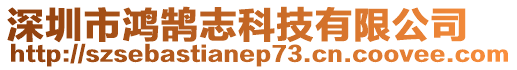 深圳市鸿鹄志科技有限公司
http://szsebastianep73.cn.coovee.com